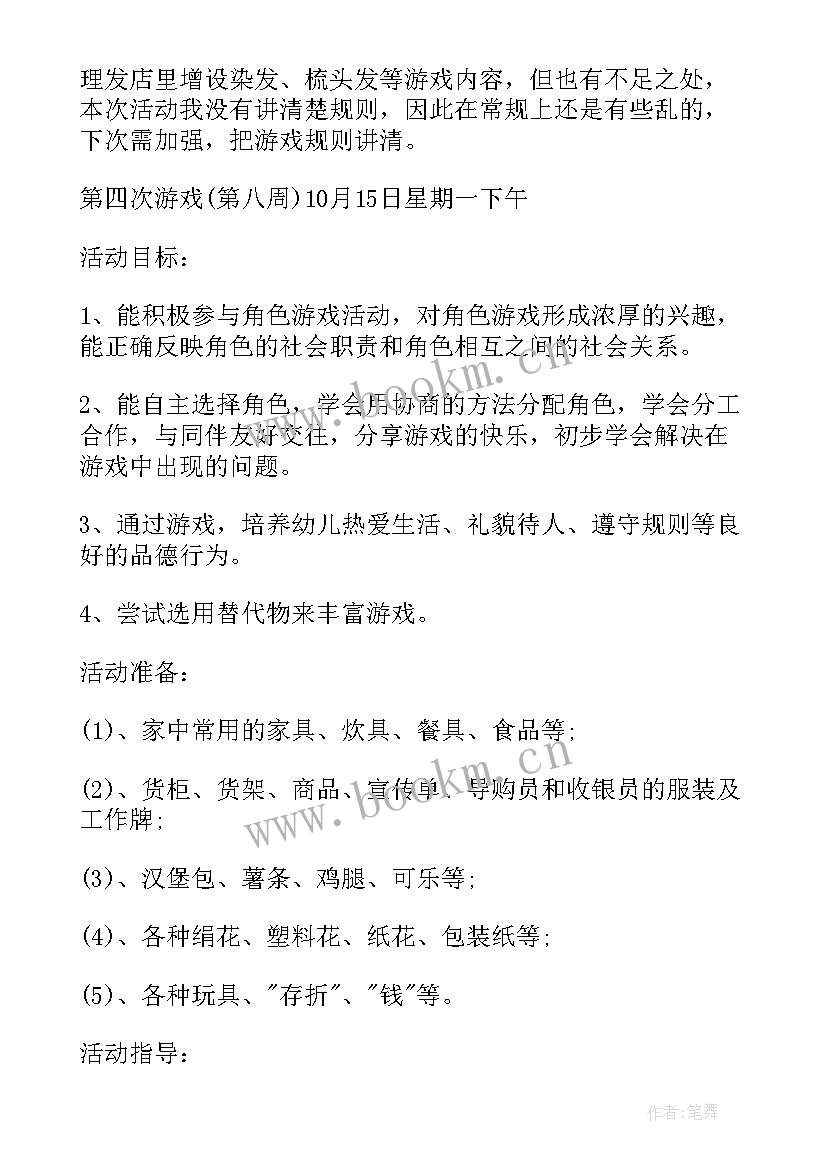 理发店里增设染发、梳头发等游戏内容，但也有不足之处，本次活动我没有讲清楚规则，因此在常规上还是有些乱的，下次需加强，把游戏规则讲清。

第四次游戏(第八周)10月15日星期一下午

活动目标：

1、能积极参与角色游戏活动，对角色游戏形成浓厚的兴趣，能正确反映角色的社会职责和角色相互之间的社会关系。

2、能自主选择角色，学会用协商的方法分配角色，学会分工合作，与同伴友好交往，分享游戏的快乐，初步学会解决在游戏中出现的问题。

3、通过游戏，培养幼儿热爱生活、礼貌待人、遵守规则等良好的品德行为。

4、尝试选用替代物来丰富游戏。

活动准备：

(1)、家中常用的家具、炊具、餐具、食品等;

(2)、货柜、货架、商品、宣传单、导购员和收银员的服装及工作牌;

(3)、汉堡包、薯条、鸡腿、可乐等;

(4)、各种绢花、塑料花、纸花、包装纸等;

(5)、各种玩具、"存折"、"钱"等。

活动指导：

www.bookm.cn

www.bookm.cn

作者:笔舞